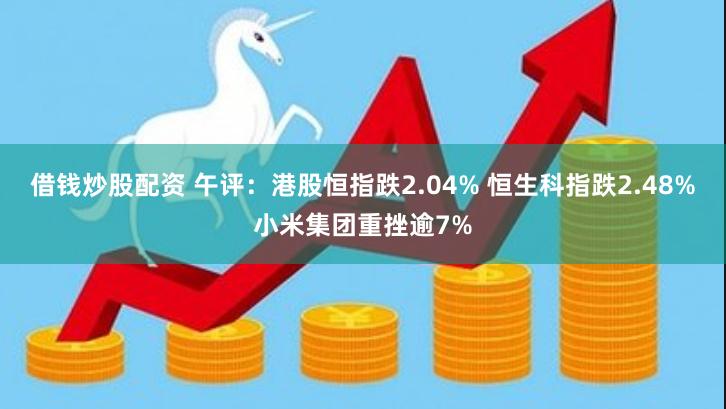 借钱炒股配资 午评：港股恒指跌2.04% 恒生科指跌2.48% 小米集团重挫逾7%